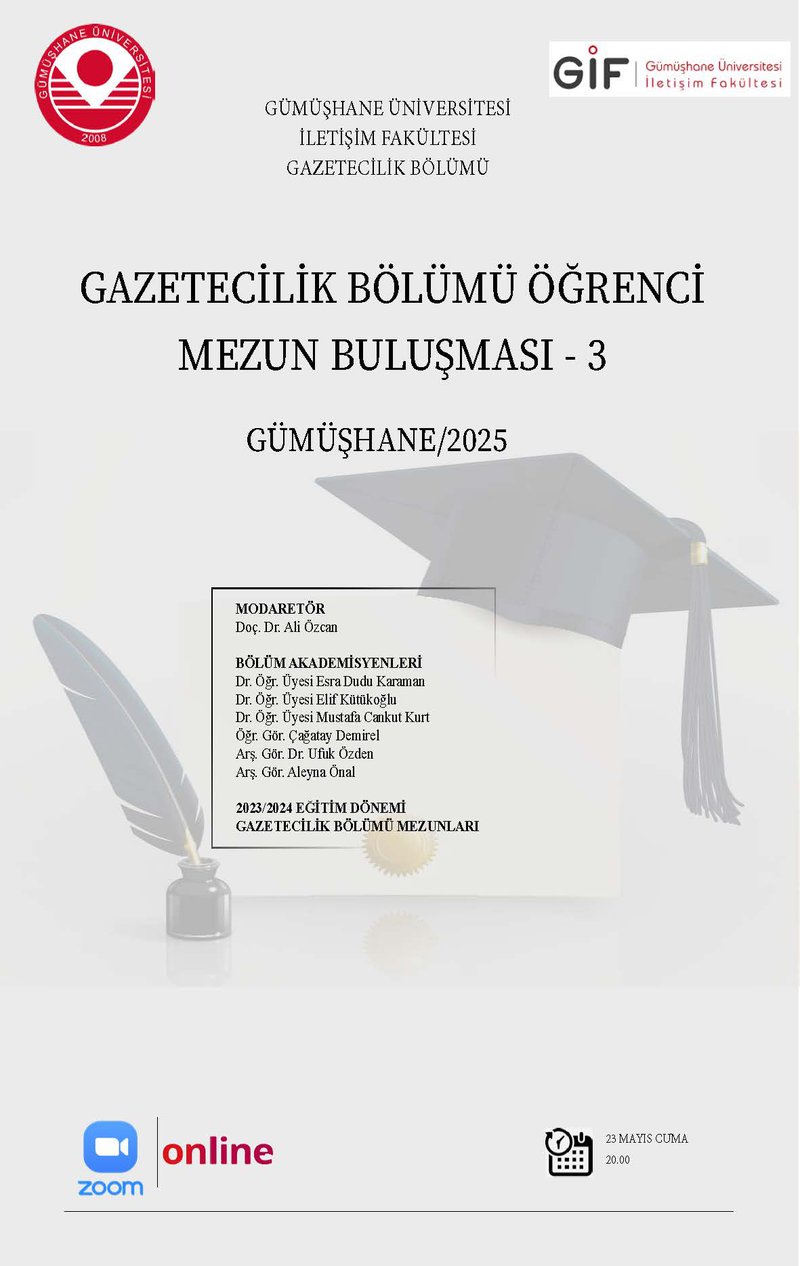 GÜMÜŞHANE ÜNİVERSİTESİ
2008

GİF Gümüşhane Üniversitesi İletişim Fakültesi

GÜMÜŞHANE ÜNİVERSİTESİ
İLETİŞİM FAKÜLTESİ
GAZETECİLİK BÖLÜMÜ

GAZETECİLİK BÖLÜMÜ ÖĞRENCİ MEZUN BULUŞMASI - 3

GÜMÜŞHANE/2025

MODARETÖR
Doç. Dr. Ali Özcan

BÖLÜM AKADEMİSYENLERİ
Dr. Öğr. Üyesi Esra Dudu Karaman
Dr. Öğr. Üyesi Elif Kütükoğlu
Dr. Öğr. Üyesi Mustafa Cankut Kurt
Öğr. Gör. Çağatay Demirel
Arş. Gör. Dr. Ufuk Özden
Arş. Gör. Aleyna Önal

2023/2024 EĞİTİM DÖNEMİ
GAZETECİLİK BÖLÜMÜ MEZUNLARI

zoom
online

23 MAYIS CUMA
20.00